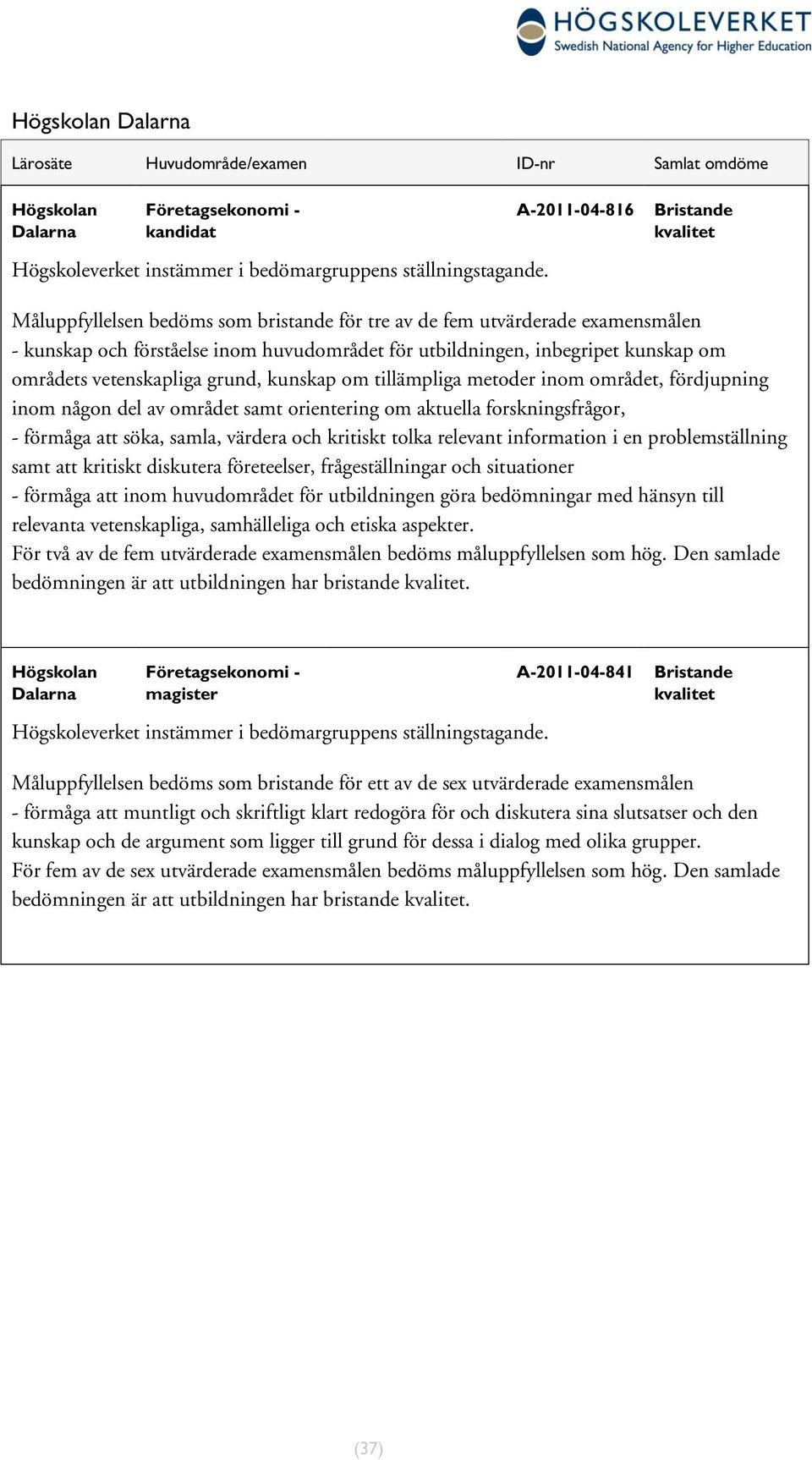 HÖGSKOLEVERKET
Swedish National Agency for Higher Education

Högskolan Dalarna

| Lärosäte | Huvudområde/examen | ID-nr | Samlat omdöme |
|---|---|---|---|
| Högskolan Dalarna | Företagsekonomi - kandidat | A-2011-04-816 | Bristande kvalitet |

Högskoleverket instämmer i bedömargruppens ställningstagande.

Måluppfyllelsen bedöms som bristande för tre av de fem utvärderade examensmålen
- kunskap och förståelse inom huvudområdet för utbildningen, inbegripet kunskap om områdets vetenskapliga grund, kunskap om tillämpliga metoder inom området, fördjupning inom någon del av området samt orientering om aktuella forskningsfrågor,
- förmåga att söka, samla, värdera och kritiskt tolka relevant information i en problemställning samt att kritiskt diskutera företeelser, frågeställningar och situationer
- förmåga att inom huvudområdet för utbildningen göra bedömningar med hänsyn till relevanta vetenskapliga, samhälleliga och etiska aspekter.
För två av de fem utvärderade examensmålen bedöms måluppfyllelsen som hög. Den samlade bedömningen är att utbildningen har bristande kvalitet.

| Högskolan Dalarna | Företagsekonomi - magister | A-2011-04-841 | Bristande kvalitet |
|---|---|---|---|

Högskoleverket instämmer i bedömargruppens ställningstagande.

Måluppfyllelsen bedöms som bristande för ett av de sex utvärderade examensmålen
- förmåga att muntligt och skriftligt klart redogöra för och diskutera sina slutsatser och den kunskap och de argument som ligger till grund för dessa i dialog med olika grupper.
För fem av de sex utvärderade examensmålen bedöms måluppfyllelsen som hög. Den samlade bedömningen är att utbildningen har bristande kvalitet.

(37)